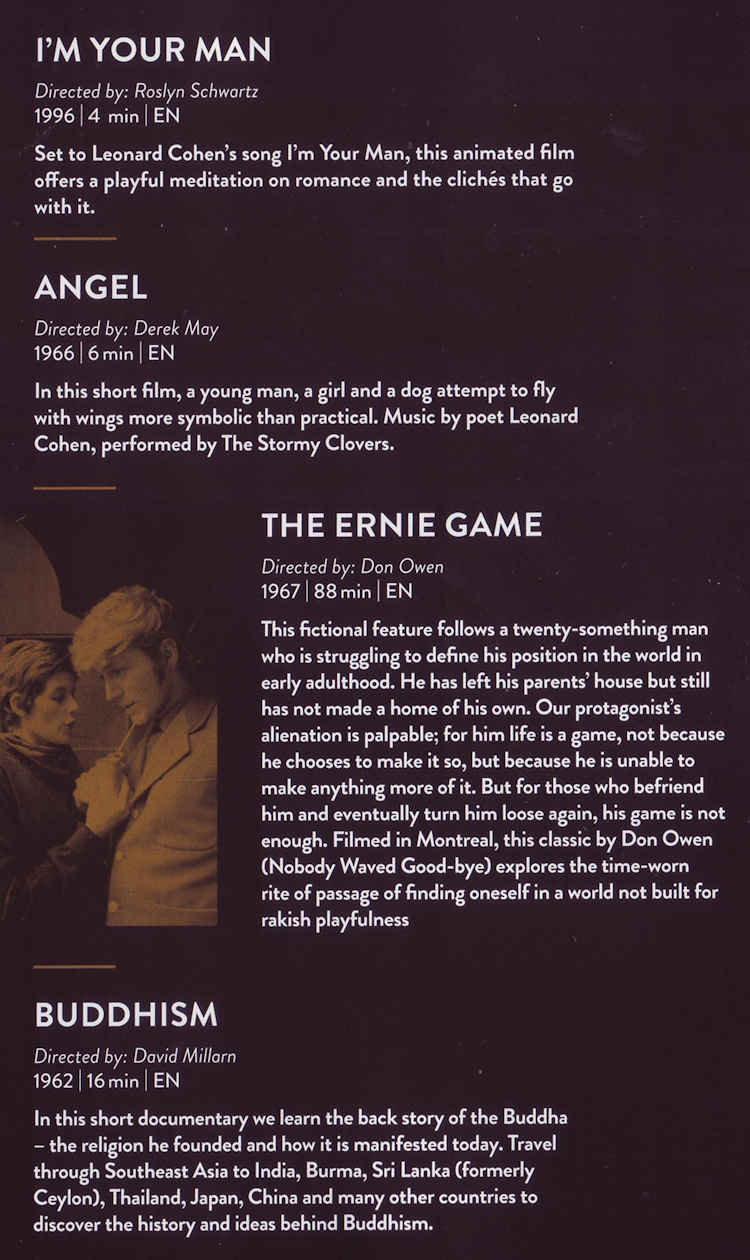 I'M YOUR MAN

Directed by: Roslyn Schwartz
1996 | 4 min | EN

Set to Leonard Cohen's song I'm Your Man, this animated film offers a playful meditation on romance and the clichés that go with it.

ANGEL

Directed by: Derek May
1966 | 6 min | EN

In this short film, a young man, a girl and a dog attempt to fly with wings more symbolic than practical. Music by poet Leonard Cohen, performed by The Stormy Clovers.

THE ERNIE GAME

Directed by: Don Owen
1967 | 88 min | EN

This fictional feature follows a twenty-something man who is struggling to define his position in the world in early adulthood. He has left his parents' house but still has not made a home of his own. Our protagonist's alienation is palpable; for him life is a game, not because he chooses to make it so, but because he is unable to make anything more of it. But for those who befriend him and eventually turn him loose again, his game is not enough. Filmed in Montreal, this classic by Don Owen (Nobody Waved Good-bye) explores the time-worn rite of passage of finding oneself in a world not built for rakish playfulness

BUDDHISM

Directed by: David Millarn
1962 | 16 min | EN

In this short documentary we learn the back story of the Buddha – the religion he founded and how it is manifested today. Travel through Southeast Asia to India, Burma, Sri Lanka (formerly Ceylon), Thailand, Japan, China and many other countries to discover the history and ideas behind Buddhism.